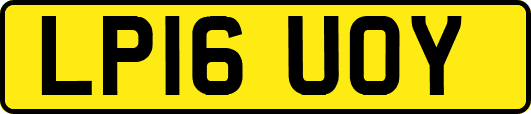 LP16 UOY